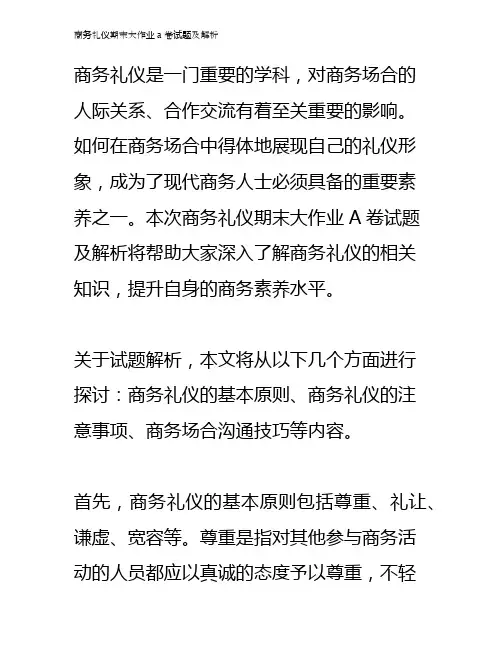 商务礼仪期末大作业 a 卷试题及解析

商务礼仪是一门重要的学科，对商务场合的人际关系、合作交流有着至关重要的影响。如何在商务场合中得体地展现自己的礼仪形象，成为了现代商务人士必须具备的重要素养之一。本次商务礼仪期末大作业 A 卷试题及解析将帮助大家深入了解商务礼仪的相关知识，提升自身的商务素养水平。

关于试题解析，本文将从以下几个方面进行探讨：商务礼仪的基本原则、商务礼仪的注意事项、商务场合沟通技巧等内容。

首先，商务礼仪的基本原则包括尊重、礼让、谦虚、宽容等。尊重是指对其他参与商务活动的人员都应以真诚的态度予以尊重，不轻